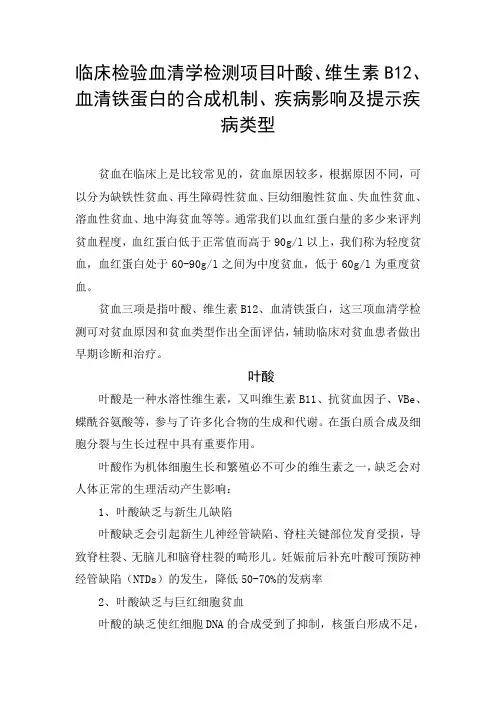 临床检验血清学检测项目叶酸、维生素 B12、血清铁蛋白的合成机制、疾病影响及提示疾病类型

贫血在临床上是比较常见的，贫血原因较多，根据原因不同，可以分为缺铁性贫血、再生障碍性贫血、巨幼细胞性贫血、失血性贫血、溶血性贫血、地中海贫血等等。通常我们以血红蛋白量的多少来评判贫血程度，血红蛋白低于正常值而高于 90g/l 以上，我们称为轻度贫血，血红蛋白处于 60-90g/l 之间为中度贫血，低于 60g/l 为重度贫血。

贫血三项是指叶酸、维生素 B12、血清铁蛋白，这三项血清学检测可对贫血原因和贫血类型作出全面评估，辅助临床对贫血患者做出早期诊断和治疗。

叶酸

叶酸是一种水溶性维生素，又叫维生素 B11、抗贫血因子、VBe、蝶酰谷氨酸等，参与了许多化合物的生成和代谢。在蛋白质合成及细胞分裂与生长过程中具有重要作用。

叶酸作为机体细胞生长和繁殖必不可少的维生素之一，缺乏会对人体正常的生理活动产生影响：

1、叶酸缺乏与新生儿缺陷

叶酸缺乏会引起新生儿神经管缺陷、脊柱关键部位发育受损，导致脊柱裂、无脑儿和脑脊柱裂的畸形儿。妊娠前后补充叶酸可预防神经管缺陷（NTDs）的发生，降低 50-70%的发病率

2、叶酸缺乏与巨红细胞贫血

叶酸的缺乏使红细胞 DNA 的合成受到了抑制，核蛋白形成不足，